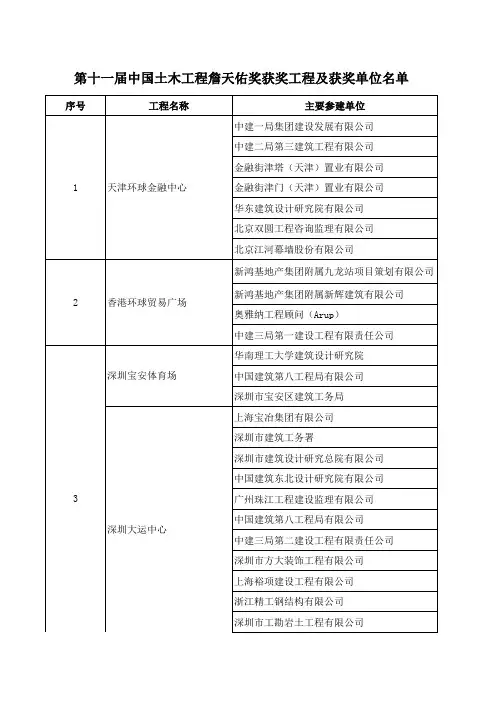 第十一届中国土木工程詹天佑奖获奖工程及获奖单位名单

| 序号 | 工程名称 | 主要参建单位 |
|---|---|---|
| 1 | 天津环球金融中心 | 中建一局集团建设发展有限公司 |
| | | 中建二局第三建筑工程有限公司 |
| | | 金融街津塔（天津）置业有限公司 |
| | | 金融街津门（天津）置业有限公司 |
| | | 华东建筑设计研究院有限公司 |
| | | 北京双圆工程咨询监理有限公司 |
| | | 北京江河幕墙股份有限公司 |
| 2 | 香港环球贸易广场 | 新鸿基地产集团附属九龙站项目策划有限公司 |
| | | 新鸿基地产集团附属新辉建筑有限公司 |
| | | 奥雅纳工程顾问（Arup） |
| | | 中建三局第一建设工程有限责任公司 |
| 3 | 深圳宝安体育场 | 华南理工大学建筑设计研究院 |
| | | 中国建筑第八工程局有限公司 |
| | | 深圳市宝安区建筑工务局 |
| | 深圳大运中心 | 上海宝冶集团有限公司 |
| | | 深圳市建筑工务署 |
| | | 深圳市建筑设计研究总院有限公司 |
| | | 中国建筑东北设计研究院有限公司 |
| | | 广州珠江工程建设监理有限公司 |
| | | 中国建筑第八工程局有限公司 |
| | | 中建三局第二建设工程有限责任公司 |
| | | 深圳市方大装饰工程有限公司 |
| | | 上海裕项建设工程有限公司 |
| | | 浙江精工钢结构有限公司 |
| | | 深圳市工勘岩土工程有限公司 |